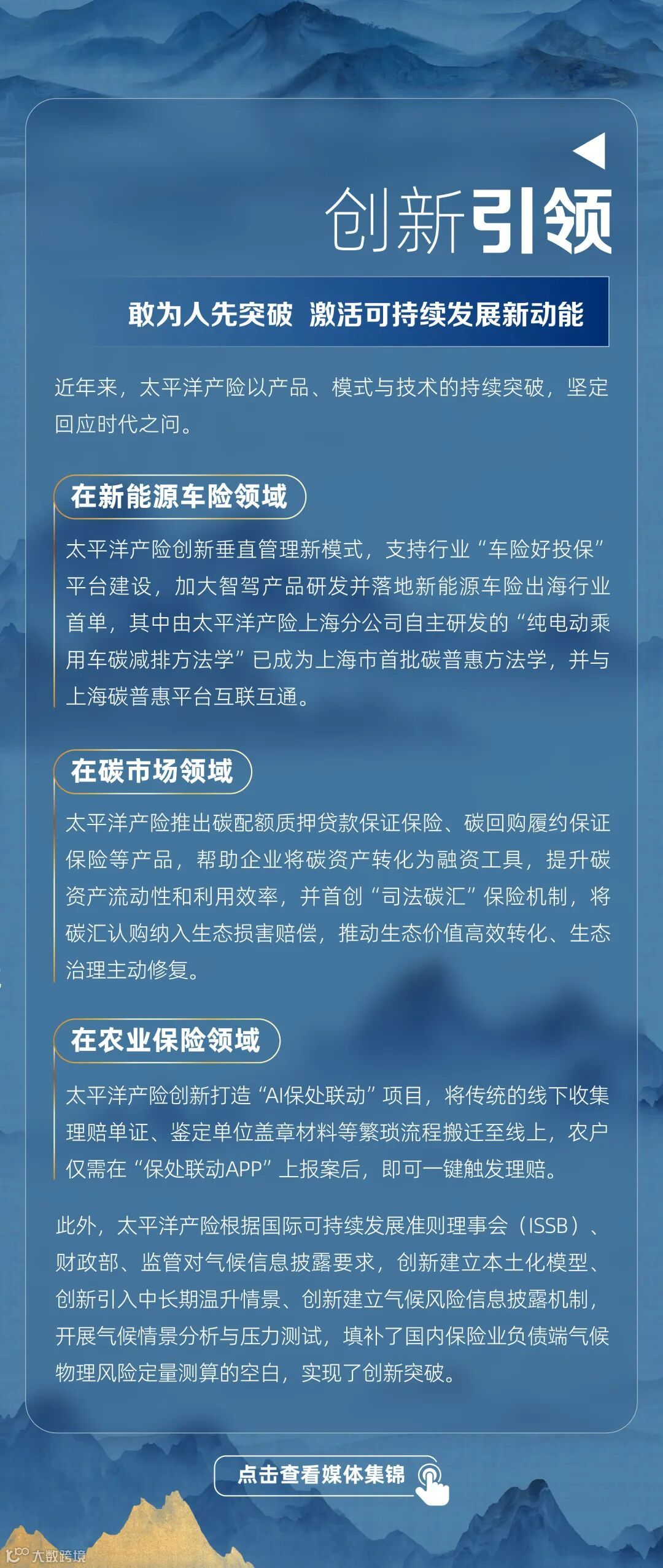 创新引领

敢为人先突破 激活可持续发展新动能

近年来，太平洋产险以产品、模式与技术的持续突破，坚定回应时代之问。

在新能源车险领域

太平洋产险创新垂直管理新模式，支持行业“车险好投保”平台建设，加大智驾产品研发并落地新能源车险出海行业首单，其中由太平洋产险上海分公司自主研发的“纯电动乘用车碳减排方法学”已成为上海市首批碳普惠方法学，并与上海碳普惠平台互联互通。

在碳市场领域

太平洋产险推出碳配额质押贷款保证保险、碳回购履约保证保险等产品，帮助企业将碳资产转化为融资工具，提升碳资产流动性和利用效率，并首创“司法碳汇”保险机制，将碳汇认购纳入生态损害赔偿，推动生态价值高效转化、生态治理主动修复。

在农业保险领域

太平洋产险创新打造“AI保处联动”项目，将传统的线下收集理赔单证、鉴定单位盖章材料等繁琐流程搬迁至线上，农户仅需在“保处联动APP”上报案后，即可一键触发理赔。

此外，太平洋产险根据国际可持续发展准则理事会（ISSB）、财政部、监管对气候信息披露要求，创新建立本土化模型、创新引入中长期温升情景、创新建立气候风险信息披露机制，开展气候情景分析与压力测试，填补了国内保险业负债端气候物理风险定量测算的空白，实现了创新突破。

点击查看媒体集锦

大数跨境